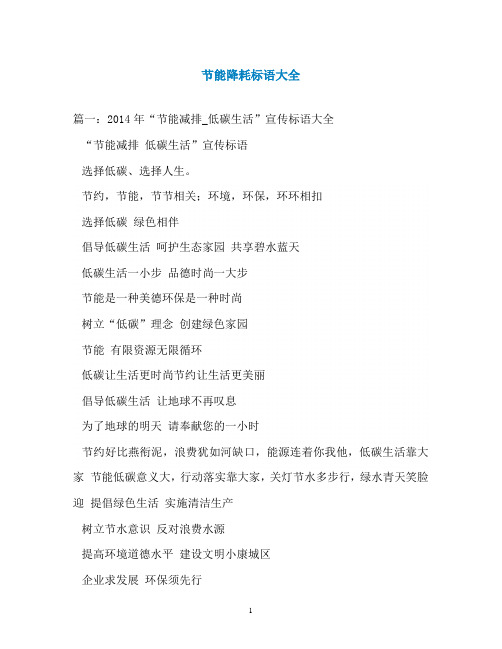 节能降耗标语大全

篇一：2014年“节能减排_低碳生活”宣传标语大全

“节能减排 低碳生活”宣传标语

选择低碳、选择人生。

节约，节能，节节相关；环境，环保，环环相扣

选择低碳 绿色相伴

倡导低碳生活 呵护生态家园 共享碧水蓝天

低碳生活一小步 品德时尚一大步

节能是一种美德环保是一种时尚

树立“低碳”理念 创建绿色家园

节能 有限资源无限循环

低碳让生活更时尚节约让生活更美丽

倡导低碳生活 让地球不再叹息

为了地球的明天 请奉献您的一小时

节约好比燕衔泥，浪费犹如河缺口，能源连着你我他，低碳生活靠大家 节能低碳意义大，行动落实靠大家，关灯节水多步行，绿水青天笑脸迎 提倡绿色生活 实施清洁生产

树立节水意识 反对浪费水源

提高环境道德水平 建设文明小康城区

企业求发展 环保须先行

1